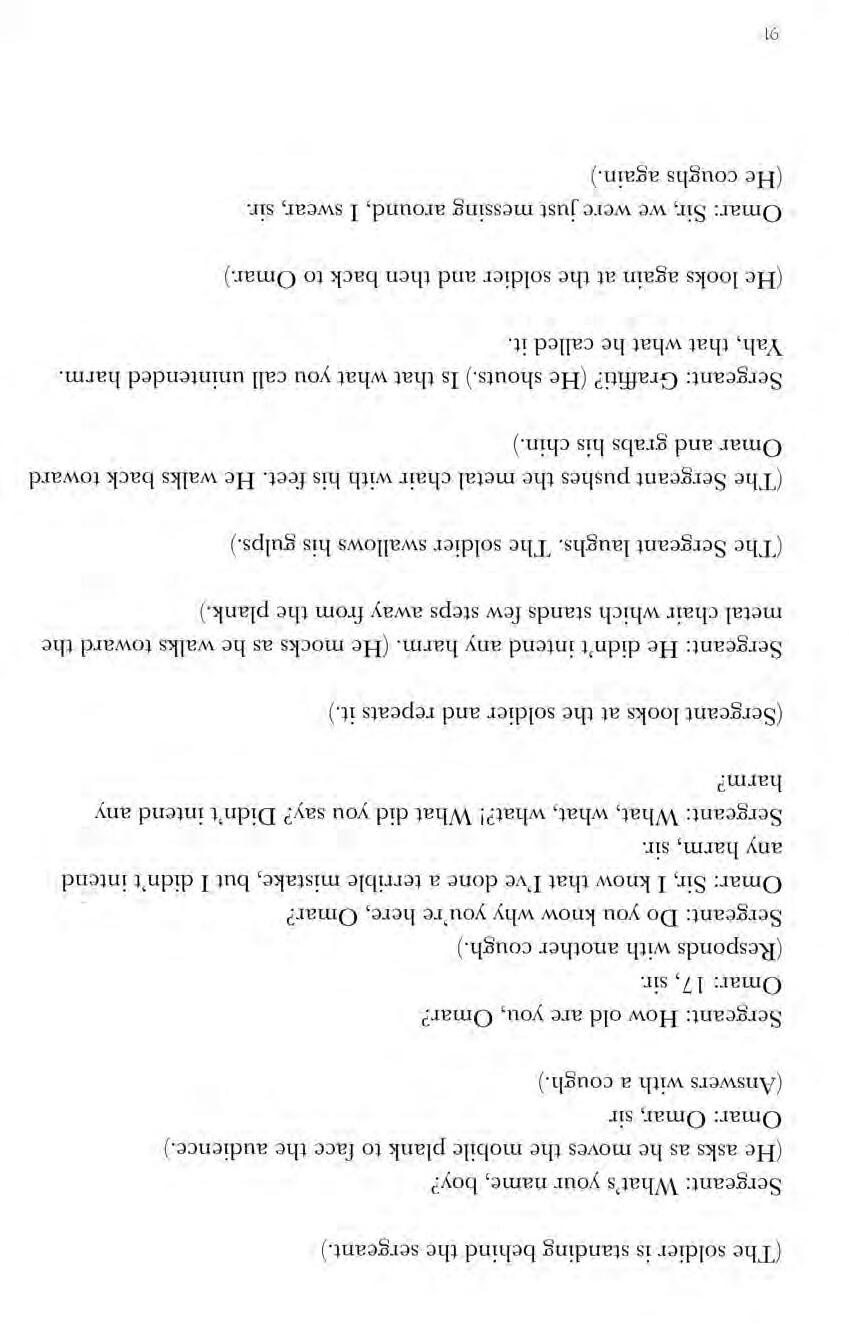 (The soldier is standing behind the sergeant.)

Sergeant: What's your name, boy?
(He asks as he moves the mobile plank to face the audience.)
Omar: Omar, sir
(Answers with a cough.)
Sergeant: How old are you, Omar?
Omar: 17, sir.
(Responds with another cough.)
Sergeant: Do you know why you're here, Omar?
Omar: Sir, I know that I've done a terrible mistake, but I didn't intend any harm, sir.
Sergeant: What, what, what?! What did you say? Didn't intend any harm?

(Sergeant looks at the soldier and repeats it.)

Sergeant: He didn't intend any harm. (He mocks as he walks toward the metal chair which stands few steps away from the plank.)

(The Sergeant laughs. The soldier swallows his gulps.)

(The Sergeant pushes the metal chair with his feet. He walks back toward Omar and grabs his chin.)

Sergeant: Graffiti? (He shouts.) Is that what you call unintended harm. Yah, that what he called it.

(He looks again at the soldier and then back to Omar.)

Omar: Sir, we were just messing around, I swear, sir.
(He coughs again.)

91